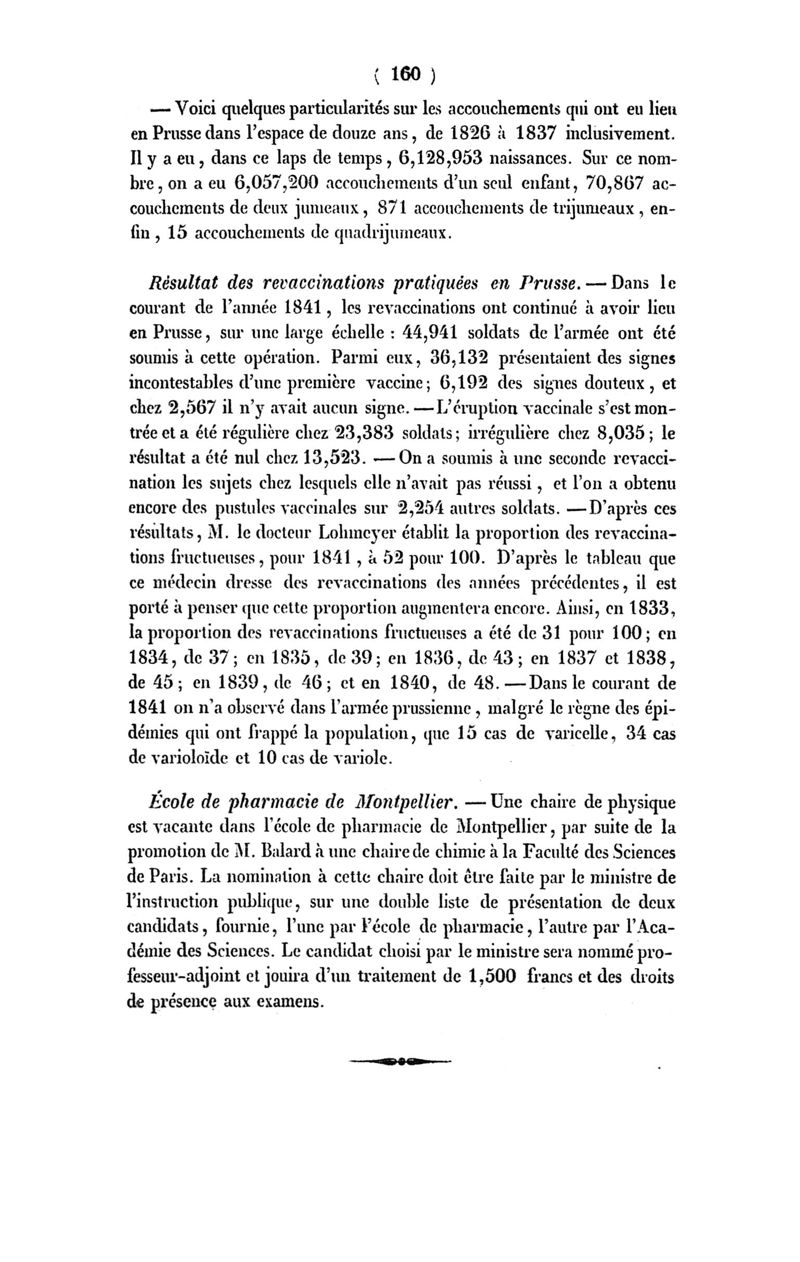 ( 160 )

— Voici quelques particularités sur les accouchements qui ont eu lieu en Prusse dans l'espace de douze ans, de 1826 à 1837 inclusivement. Il y a eu, dans ce laps de temps, 6,128,953 naissances. Sur ce nombre, on a eu 6,057,200 accouchements d'un seul enfant, 70,867 accouchements de deux jumeaux, 871 accouchements de trijumeaux, enfin, 15 accouchements de quadrijumeaux.

Résultat des revaccinations pratiquées en Prusse. — Dans le courant de l'année 1841, les revaccinations ont continué à avoir lieu en Prusse, sur une large échelle : 44,941 soldats de l'armée ont été soumis à cette opération. Parmi eux, 36,132 présentaient des signes incontestables d'une première vaccine; 6,192 des signes douteux, et chez 2,567 il n'y avait aucun signe. — L'éruption vaccinale s'est montrée et a été régulière chez 23,383 soldats; irrégulière chez 8,035; le résultat a été nul chez 13,523. — On a soumis à une seconde revaccination les sujets chez lesquels elle n'avait pas réussi, et l'on a obtenu encore des pustules vaccinales sur 2,254 autres soldats. — D'après ces résultats, M. le docteur Lohmeyer établit la proportion des revaccinations fructueuses, pour 1841, à 52 pour 100. D'après le tableau que ce médecin dresse des revaccinations des années précédentes, il est porté à penser que cette proportion augmentera encore. Ainsi, en 1833, la proportion des revaccinations fructueuses a été de 31 pour 100; en 1834, de 37; en 1835, de 39; en 1836, de 43; en 1837 et 1838, de 45; en 1839, de 46; et en 1840, de 48. — Dans le courant de 1841 on n'a observé dans l'armée prussienne, malgré le règne des épidémies qui ont frappé la population, que 15 cas de varicelle, 34 cas de varioloïde et 10 cas de variole.

École de pharmacie de Montpellier. — Une chaire de physique est vacante dans l'école de pharmacie de Montpellier, par suite de la promotion de M. Balard à une chaire de chimie à la Faculté des Sciences de Paris. La nomination à cette chaire doit être faite par le ministre de l'instruction publique, sur une double liste de présentation de deux candidats, fournie, l'une par l'école de pharmacie, l'autre par l'Académie des Sciences. Le candidat choisi par le ministre sera nommé professeur-adjoint et jouira d'un traitement de 1,500 francs et des droits de présence aux examens.